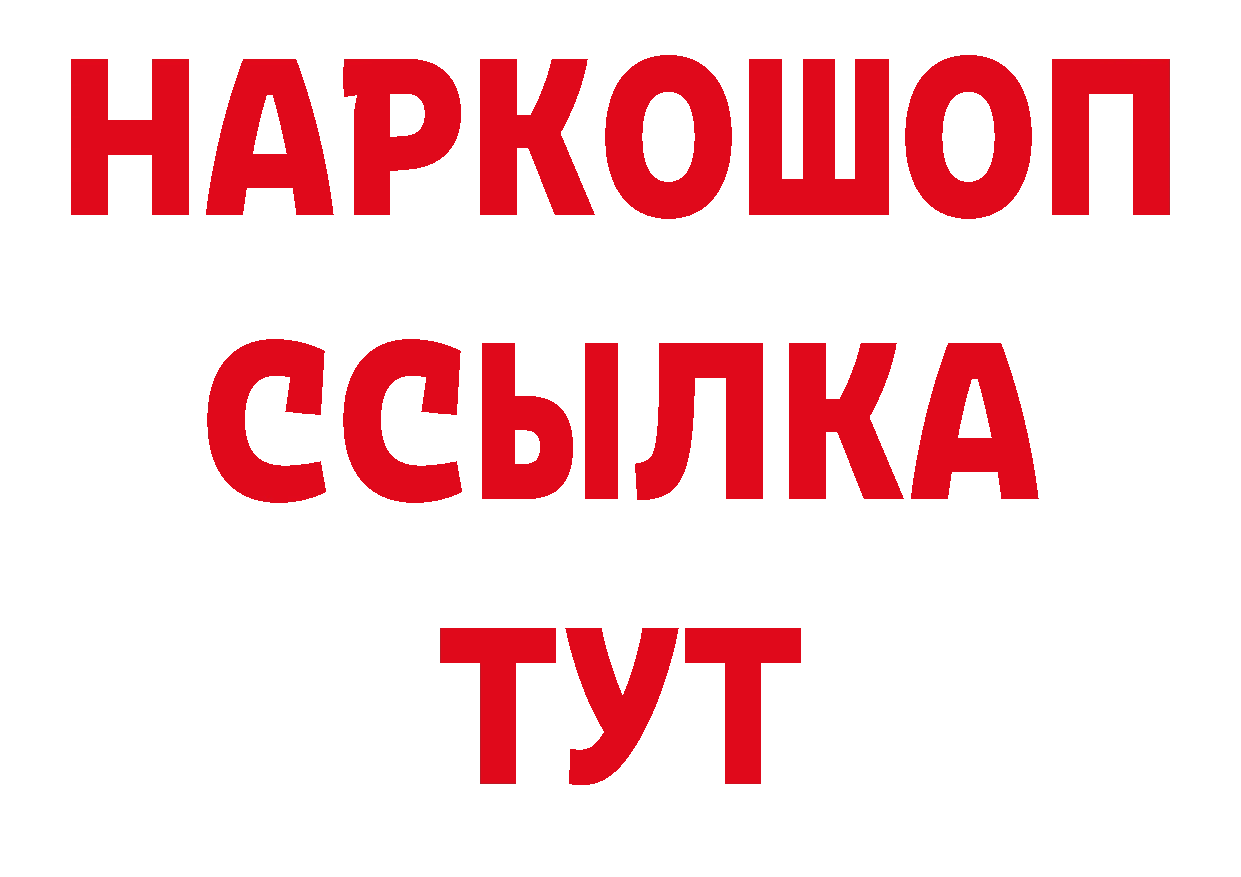 НАРКОШОП
ССЫЛКА
ТУТ